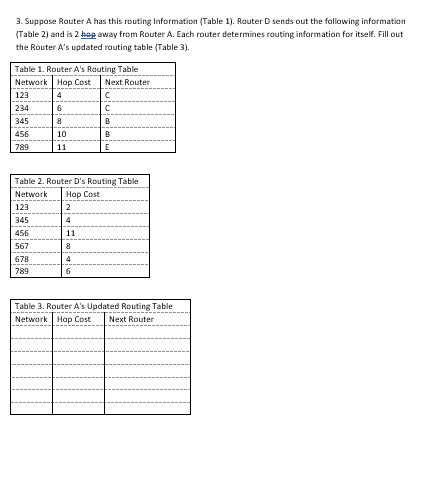 3. Suppose Router A has this routing Information (Table 1). Router D sends out the following information (Table 2) and is 2 hop away from Router A. Each router determines routing information for itself. Fill out the Router A's updated routing table (Table 3).

Table 1. Router A's Routing Table

| Network | Hop Cost | Next Router |
|---|---|---|
| 123 | 4 | C |
| 234 | 6 | C |
| 345 | 8 | B |
| 456 | 10 | B |
| 789 | 11 | E |

Table 2. Router D's Routing Table

| Network | Hop Cost |
|---|---|
| 123 | 2 |
| 345 | 4 |
| 456 | 11 |
| 567 | 8 |
| 678 | 4 |
| 789 | 6 |

Table 3. Router A's Updated Routing Table

| Network | Hop Cost | Next Router |
|---|---|---|
| | | |
| | | |
| | | |
| | | |
| | | |
| | | |
| | | |